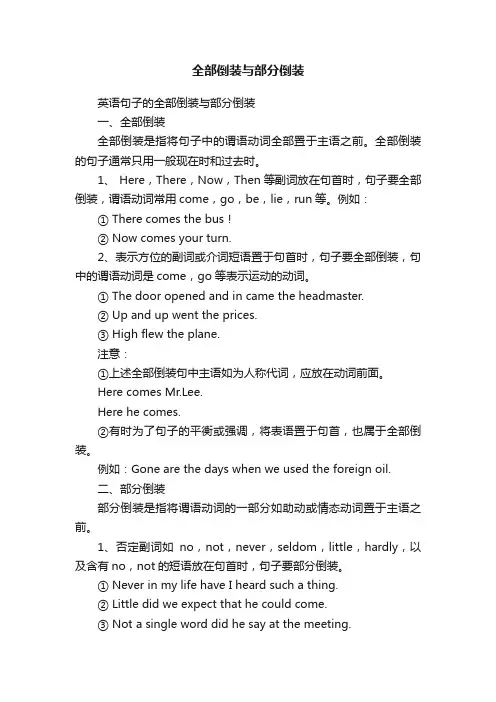 全部倒装与部分倒装

英语句子的全部倒装与部分倒装

一、全部倒装

全部倒装是指将句子中的谓语动词全部置于主语之前。全部倒装的句子通常只用一般现在时和过去时。

1、 Here，There，Now，Then 等副词放在句首时，句子要全部倒装，谓语动词常用 come，go，be，lie，run 等。例如：

① There comes the bus！

② Now comes your turn.

2、表示方位的副词或介词短语置于句首时，句子要全部倒装，句中的谓语动词是 come，go 等表示运动的动词。

① The door opened and in came the headmaster.

② Up and up went the prices.

③ High flew the plane.

注意：

①上述全部倒装句中主语如为人称代词，应放在动词前面。

Here comes Mr.Lee.

Here he comes.

②有时为了句子的平衡或强调，将表语置于句首，也属于全部倒装。

例如：Gone are the days when we used the foreign oil.

二、部分倒装

部分倒装是指将谓语动词的一部分如助动或情态动词置于主语之前。

1、否定副词如 no，not，never，seldom，little，hardly，以及含有 no，not 的短语放在句首时，句子要部分倒装。

① Never in my life have I heard such a thing.

② Little did we expect that he could come.

③ Not a single word did he say at the meeting.